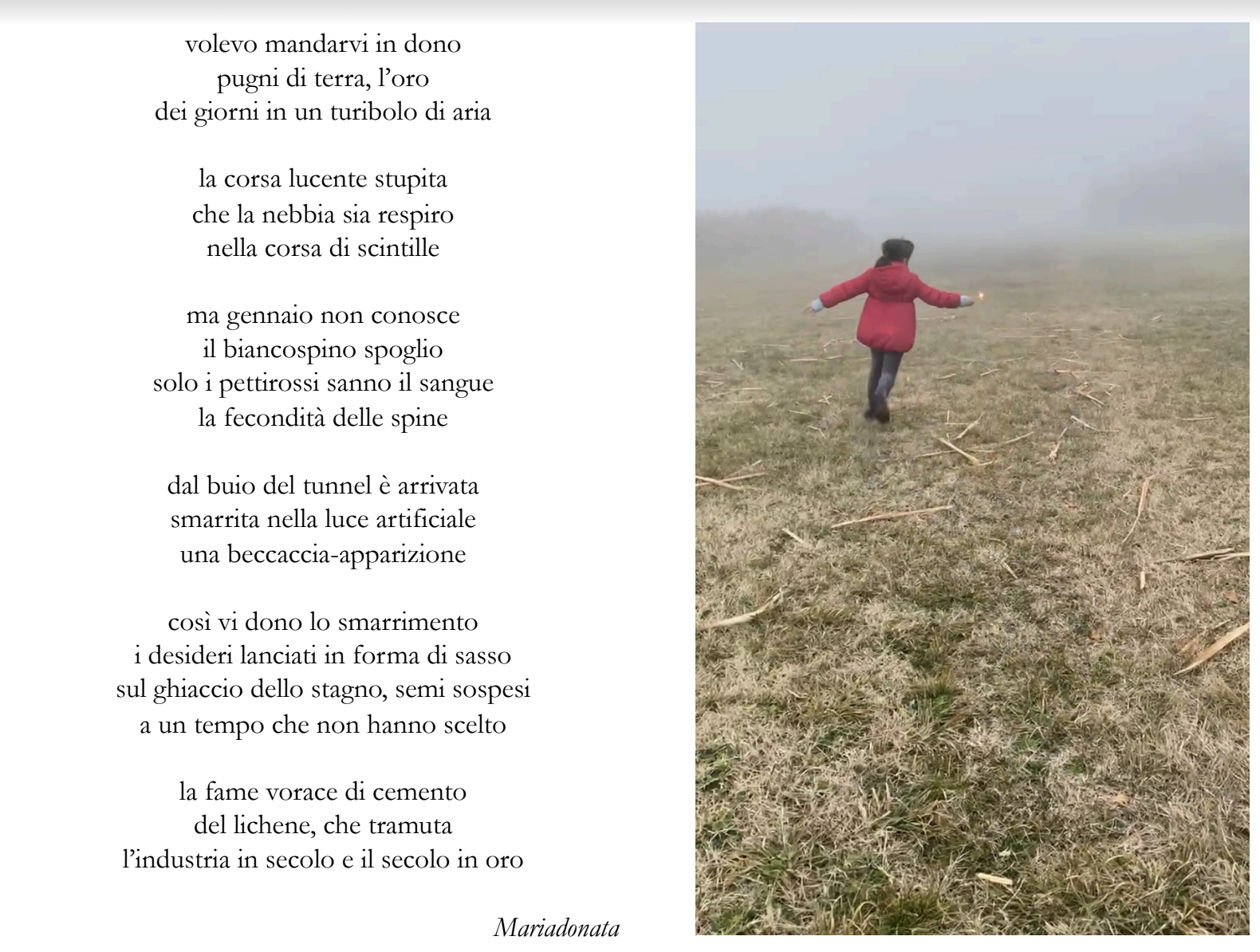 volevo mandarvi in dono
pugni di terra, l'oro
dei giorni in un turibolo di aria

la corsa lucente stupita
che la nebbia sia respiro
nella corsa di scintille

ma gennaio non conosce
il biancospino spoglio
solo i pettirossi sanno il sangue
la fecondità delle spine

dal buio del tunnel è arrivata
smarrita nella luce artificiale
una beccaccia-apparizione

così vi dono lo smarrimento
i desideri lanciati in forma di sasso
sul ghiaccio dello stagno, semi sospesi
a un tempo che non hanno scelto

la fame vorace di cemento
del lichene, che tramuta
l'industria in secolo e il secolo in oro

Mariadonata